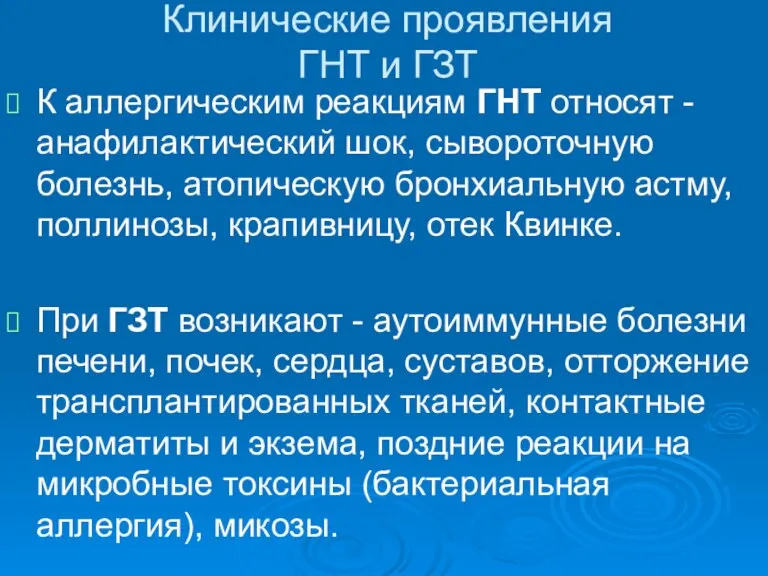 Клинические проявления ГНТ и ГЗТ

К аллергическим реакциям ГНТ относят - анафилактический шок, сывороточную болезнь, атопическую бронхиальную астму, поллинозы, крапивницу, отек Квинке.

При ГЗТ возникают - аутоиммунные болезни печени, почек, сердца, суставов, отторжение трансплантированных тканей, контактные дерматиты и экзема, поздние реакции на микробные токсины (бактериальная аллергия), микозы.